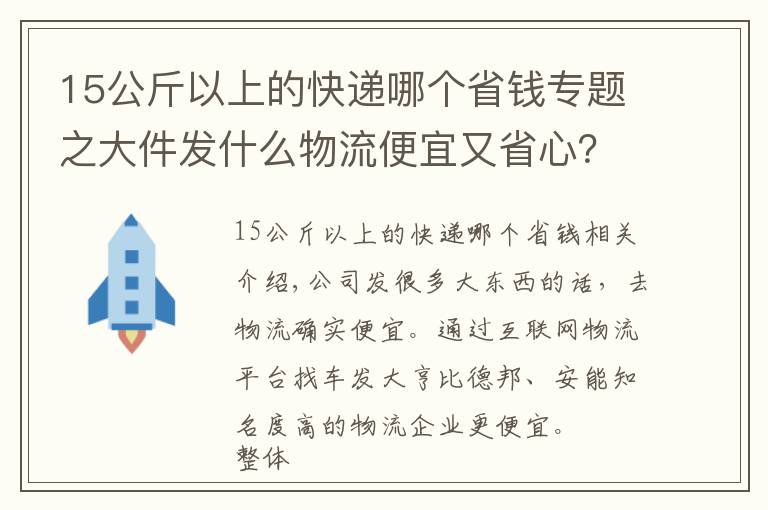 15公斤以上的快递哪个省钱专题之大件发什么物流便宜又省心?

15公斤以上的快递哪个省钱相关介绍,公司发很多大东西的话,去物流确实便宜。通过互联网物流平台找车发大亨比德邦、安能知名度高的物流企业更便宜。
整体